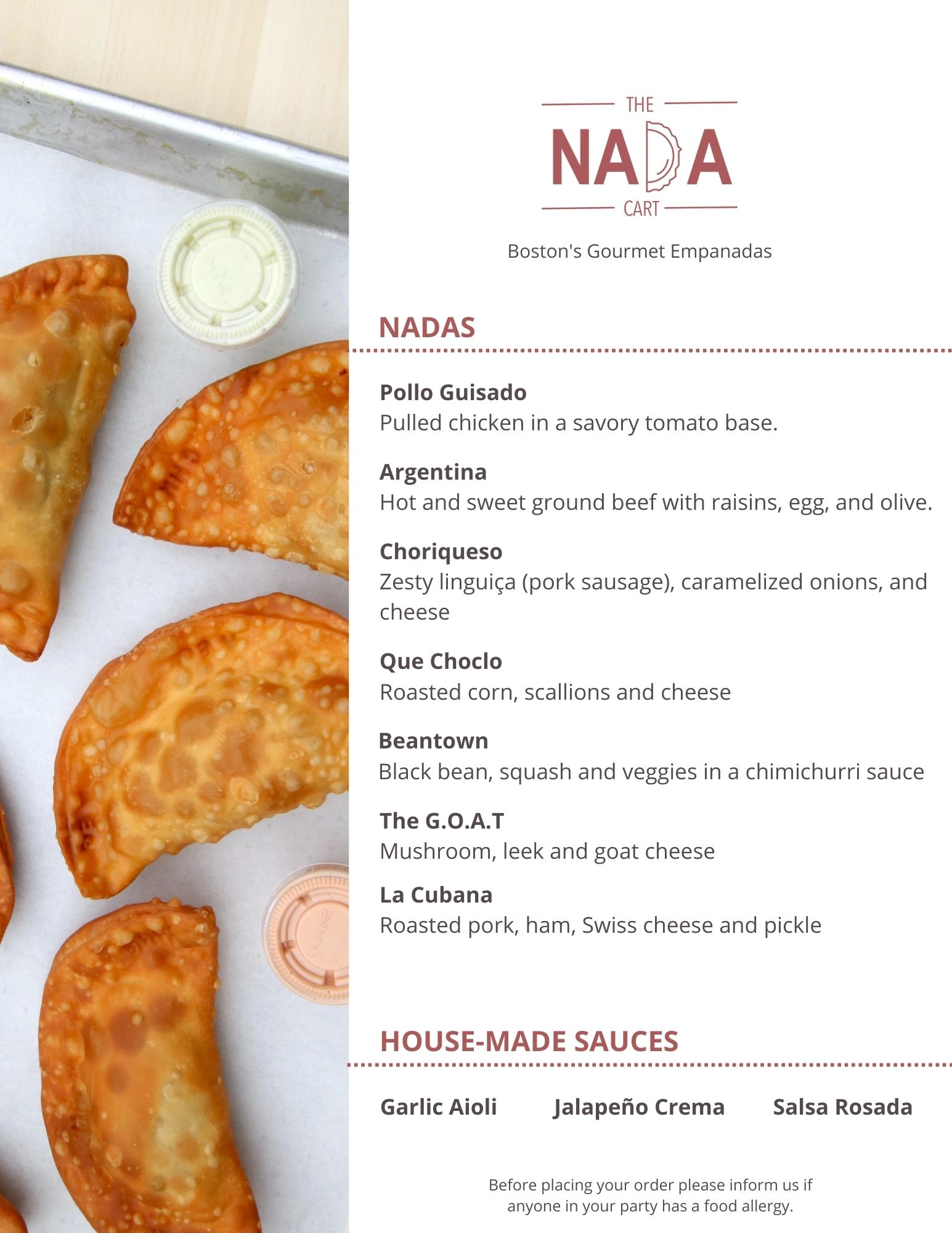 THE
NADA
CART

Boston's Gourmet Empanadas

NADAS

Pollo Guisado
Pulled chicken in a savory tomato base.

Argentina
Hot and sweet ground beef with raisins, egg, and olive.

Choriqueso
Zesty linguiça (pork sausage), caramelized onions, and cheese

Que Choclo
Roasted corn, scallions and cheese

Beantown
Black bean, squash and veggies in a chimichurri sauce

The G.O.A.T
Mushroom, leek and goat cheese

La Cubana
Roasted pork, ham, Swiss cheese and pickle

HOUSE-MADE SAUCES

Garlic Aioli Jalapeño Crema Salsa Rosada

Before placing your order please inform us if anyone in your party has a food allergy.